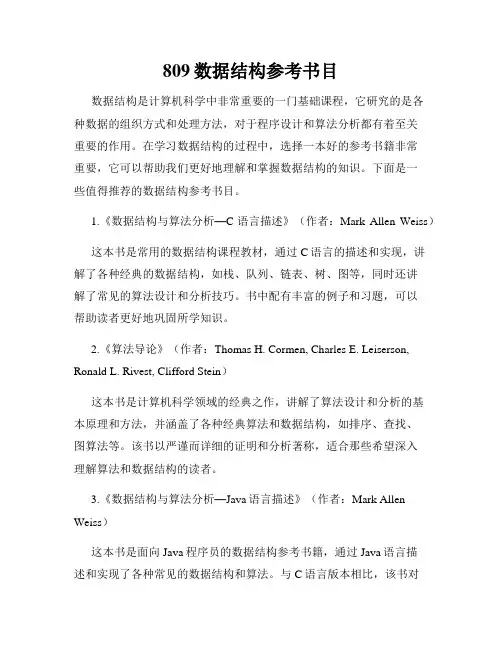 809 数据结构参考书目

数据结构是计算机科学中非常重要的一门基础课程，它研究的是各种数据的组织方式和处理方法，对于程序设计和算法分析都有着至关重要的作用。在学习数据结构的过程中，选择一本好的参考书籍非常重要，它可以帮助我们更好地理解和掌握数据结构的知识。下面是一些值得推荐的数据结构参考书目。

1.《数据结构与算法分析—C 语言描述》（作者：Mark Allen Weiss）

这本书是常用的数据结构课程教材，通过 C 语言的描述和实现，讲解了各种经典的数据结构，如栈、队列、链表、树、图等，同时还讲解了常见的算法设计和分析技巧。书中配有丰富的例子和习题，可以帮助读者更好地巩固所学知识。

2.《算法导论》（作者：Thomas H. Cormen, Charles E. Leiserson, Ronald L. Rivest, Clifford Stein）

这本书是计算机科学领域的经典之作，讲解了算法设计和分析的基本原理和方法，并涵盖了各种经典算法和数据结构，如排序、查找、图算法等。该书以严谨而详细的证明和分析著称，适合那些希望深入理解算法和数据结构的读者。

3.《数据结构与算法分析—Java 语言描述》（作者：Mark Allen Weiss）

这本书是面向 Java 程序员的数据结构参考书籍，通过 Java 语言描述和实现了各种常见的数据结构和算法。与 C 语言版本相比，该书对